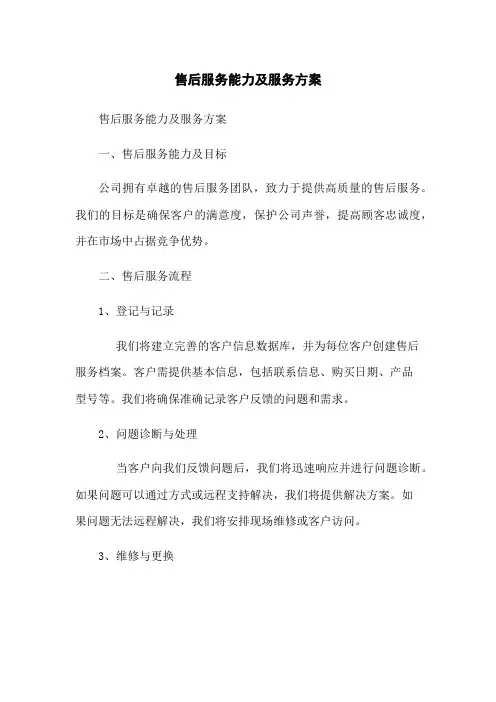 售后服务能力及服务方案

售后服务能力及服务方案

一、售后服务能力及目标

公司拥有卓越的售后服务团队，致力于提供高质量的售后服务。我们的目标是确保客户的满意度，保护公司声誉，提高顾客忠诚度，并在市场中占据竞争优势。

二、售后服务流程

1、登记与记录

我们将建立完善的客户信息数据库，并为每位客户创建售后服务档案。客户需提供基本信息，包括联系信息、购买日期、产品型号等。我们将确保准确记录客户反馈的问题和需求。

2、问题诊断与处理

当客户向我们反馈问题后，我们将迅速响应并进行问题诊断。如果问题可以通过方式或远程支持解决，我们将提供解决方案。如果问题无法远程解决，我们将安排现场维修或客户访问。

3、维修与更换